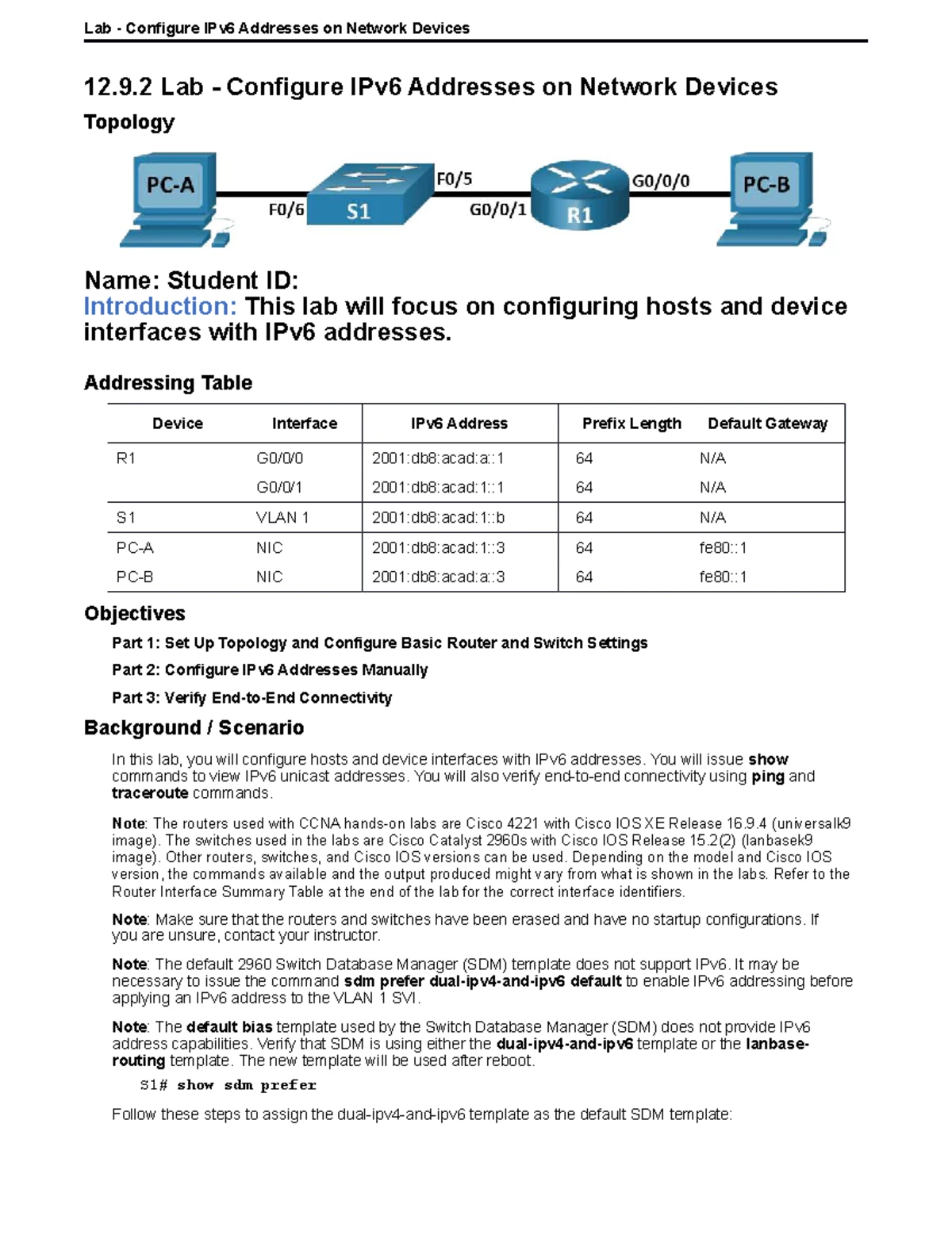 Lab - Configure IPv6 Addresses on Network Devices

12.9.2 Lab - Configure IPv6 Addresses on Network Devices

Topology

PC-A F0/6 S1 F0/5 G0/0/1 R1 G0/0/0 PC-B

Name: Student ID:
Introduction: This lab will focus on configuring hosts and device interfaces with IPv6 addresses.

Addressing Table

| Device | Interface | IPv6 Address | Prefix Length | Default Gateway |
|---|---|---|---|---|
| R1 | G0/0/0 | 2001:db8:acad:a::1 | 64 | N/A |
| | G0/0/1 | 2001:db8:acad:1::1 | 64 | N/A |
| S1 | VLAN 1 | 2001:db8:acad:1::b | 64 | N/A |
| PC-A | NIC | 2001:db8:acad:1::3 | 64 | fe80::1 |
| PC-B | NIC | 2001:db8:acad:a::3 | 64 | fe80::1 |

Objectives

Part 1: Set Up Topology and Configure Basic Router and Switch Settings

Part 2: Configure IPv6 Addresses Manually

Part 3: Verify End-to-End Connectivity

Background / Scenario

In this lab, you will configure hosts and device interfaces with IPv6 addresses. You will issue show commands to view IPv6 unicast addresses. You will also verify end-to-end connectivity using ping and traceroute commands.

Note: The routers used with CCNA hands-on labs are Cisco 4221 with Cisco IOS XE Release 16.9.4 (universalk9 image). The switches used in the labs are Cisco Catalyst 2960s with Cisco IOS Release 15.2(2) (lanbasek9 image). Other routers, switches, and Cisco IOS versions can be used. Depending on the model and Cisco IOS version, the commands available and the output produced might vary from what is shown in the labs. Refer to the Router Interface Summary Table at the end of the lab for the correct interface identifiers.

Note: Make sure that the routers and switches have been erased and have no startup configurations. If you are unsure, contact your instructor.

Note: The default 2960 Switch Database Manager (SDM) template does not support IPv6. It may be necessary to issue the command sdm prefer dual-ipv4-and-ipv6 default to enable IPv6 addressing before applying an IPv6 address to the VLAN 1 SVI.

Note: The default bias template used by the Switch Database Manager (SDM) does not provide IPv6 address capabilities. Verify that SDM is using either the dual-ipv4-and-ipv6 template or the lanbase-routing template. The new template will be used after reboot.

S1# show sdm prefer

Follow these steps to assign the dual-ipv4-and-ipv6 template as the default SDM template: